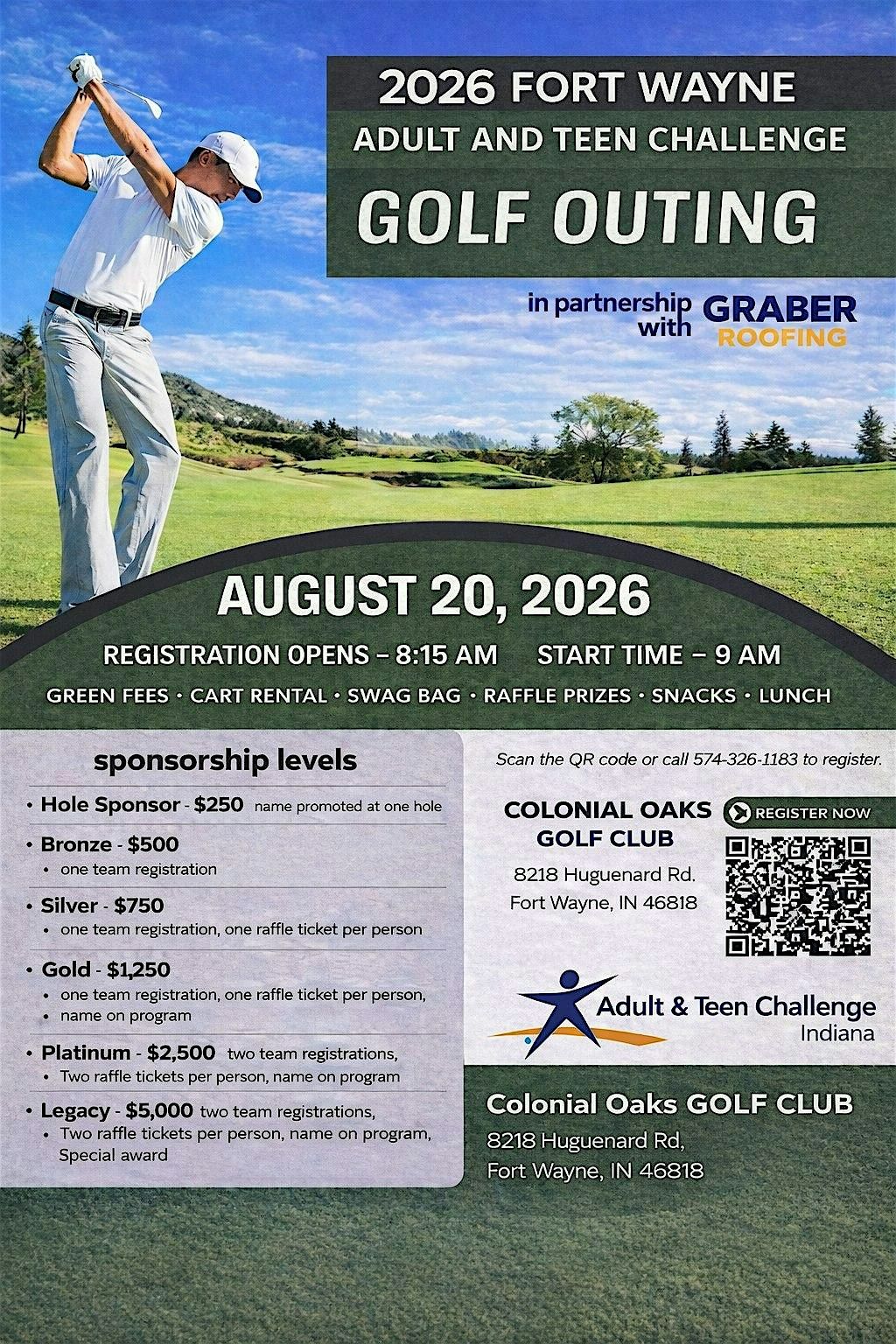 2026 FORT WAYNE
ADULT AND TEEN CHALLENGE
GOLF OUTING

in partnership with GRABER ROOFING

AUGUST 20, 2026

REGISTRATION OPENS – 8:15 AM START TIME – 9 AM

GREEN FEES • CART RENTAL • SWAG BAG • RAFFLE PRIZES • SNACKS • LUNCH

sponsorship levels

• Hole Sponsor - $250 name promoted at one hole

• Bronze - $500
• one team registration

• Silver - $750
• one team registration, one raffle ticket per person

• Gold - $1,250
• one team registration, one raffle ticket per person,
• name on program

• Platinum - $2,500 two team registrations,
• Two raffle tickets per person, name on program

• Legacy - $5,000 two team registrations,
• Two raffle tickets per person, name on program, Special award

Scan the QR code or call 574-326-1183 to register.

COLONIAL OAKS GOLF CLUB
8218 Huguenard Rd.
Fort Wayne, IN 46818

REGISTER NOW

Adult & Teen Challenge
Indiana

Colonial Oaks GOLF CLUB
8218 Huguenard Rd,
Fort Wayne, IN 46818